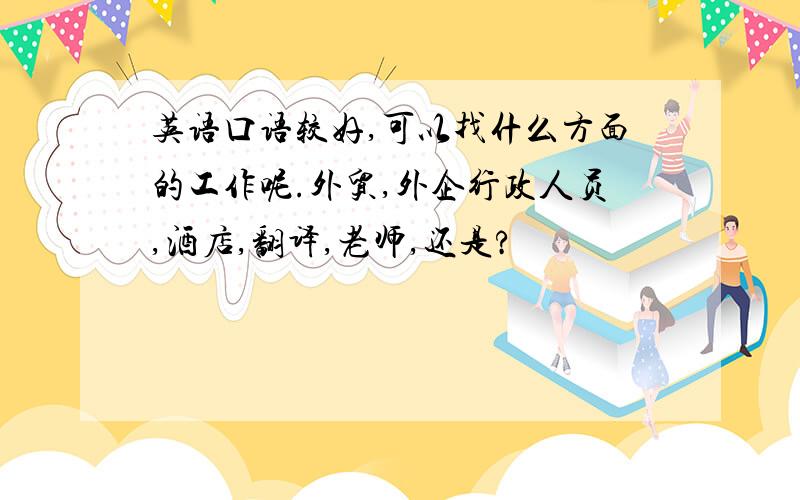 英语口语较好,可以找什么方面的工作呢.外贸,外企行政人员,酒店,翻译,老师,还是?